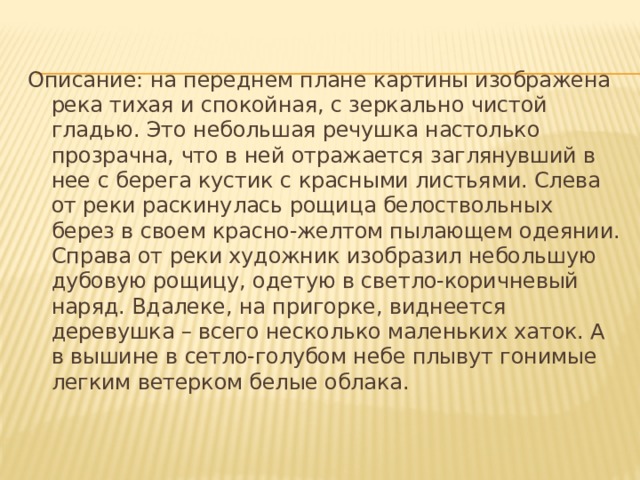 Описание: на переднем плане картины изображена река тихая и спокойная, с зеркально чистой гладью. Это небольшая речушка настолько прозрачна, что в ней отражается заглянувший в нее с берега кустик с красными листьями. Слева от реки раскинулась рощица белоствольных берез в своем красно-желтом пылающем одеянии. Справа от реки художник изобразил небольшую дубовую рощицу, одетую в светло-коричневый наряд. Вдалеке, на пригорке, виднеется деревушка – всего несколько маленьких хаток. А в вышине в сетло-голубом небе плывут гонимые легким ветерком белые облака.